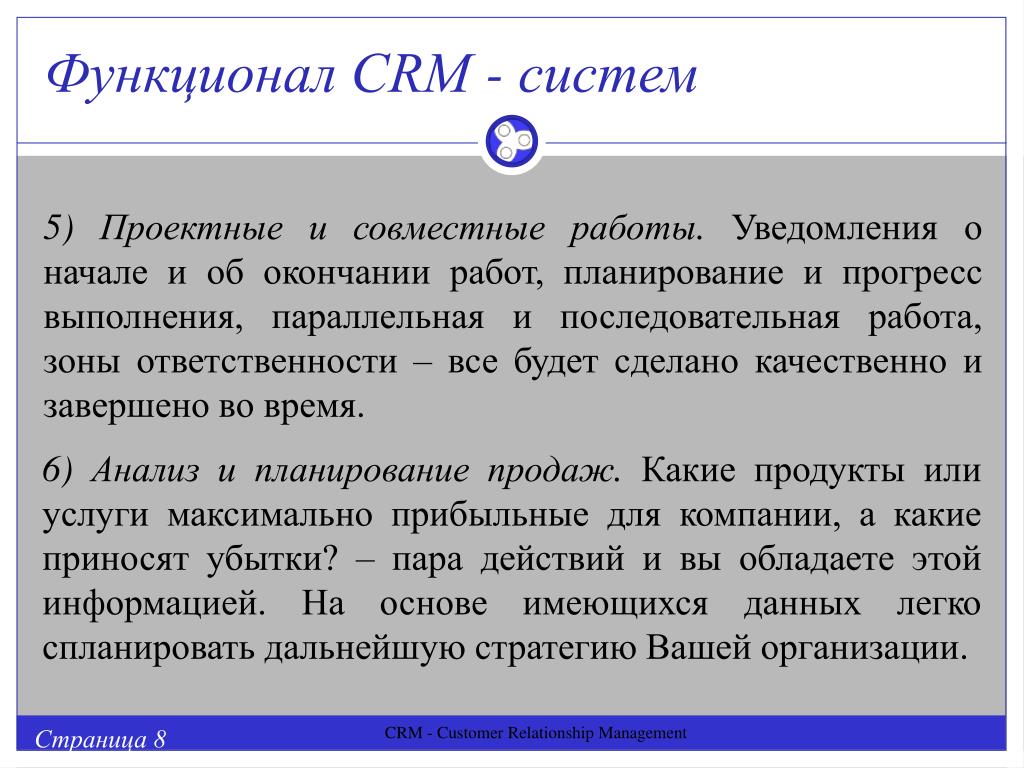 Функционал CRM - систем

5) Проектные и совместные работы. Уведомления о начале и об окончании работ, планирование и прогресс выполнения, параллельная и последовательная работа, зоны ответственности – все будет сделано качественно и завершено во время.

6) Анализ и планирование продаж. Какие продукты или услуги максимально прибыльные для компании, а какие приносят убытки? – пара действий и вы обладаете этой информацией. На основе имеющихся данных легко спланировать дальнейшую стратегию Вашей организации.

Страница 8

CRM - Customer Relationship Management